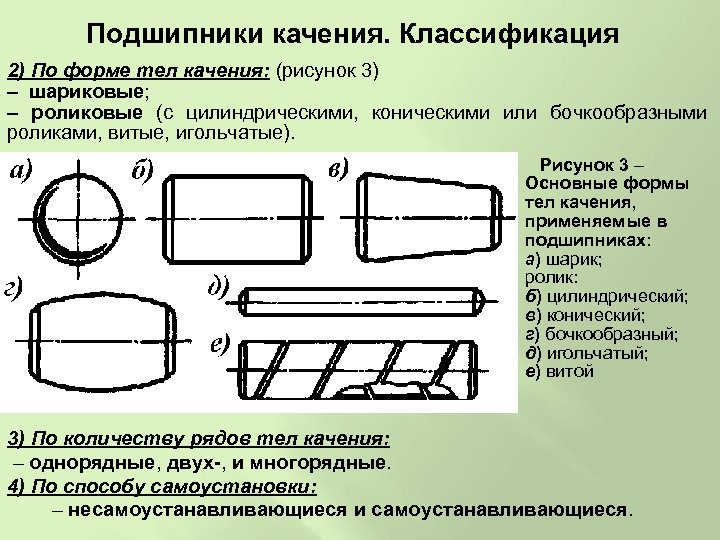 Подшипники качения. Классификация

2) По форме тел качения: (рисунок 3)
– шариковые;
– роликовые (с цилиндрическими, коническими или бочкообразными роликами, витые, игольчатые).

а) б) в) г) д) е)

Рисунок 3 – Основные формы тел качения, применяемые в подшипниках:
а) шарик;
ролик:
б) цилиндрический;
в) конический;
г) бочкообразный;
д) игольчатый;
е) витой

3) По количеству рядов тел качения:
– однорядные, двух-, и многорядные.
4) По способу самоустановки:
– несамоустанавливающиеся и самоустанавливающиеся.